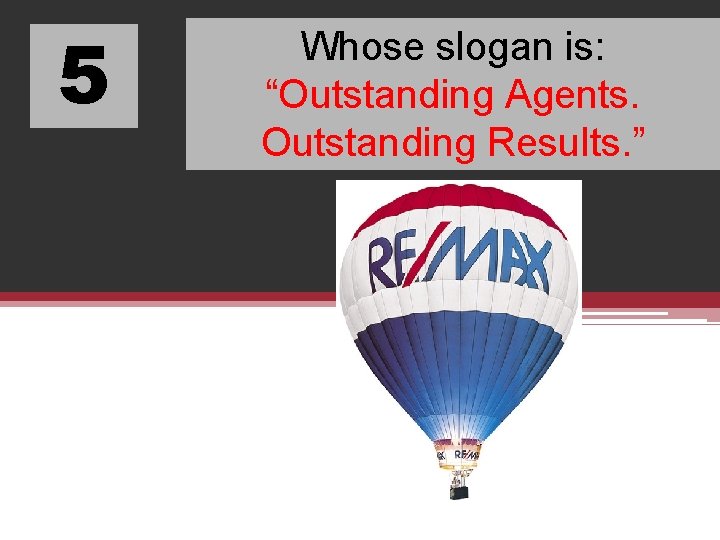 5

Whose slogan is:
“Outstanding Agents. Outstanding Results.”

RE/MAX

RE/MAX